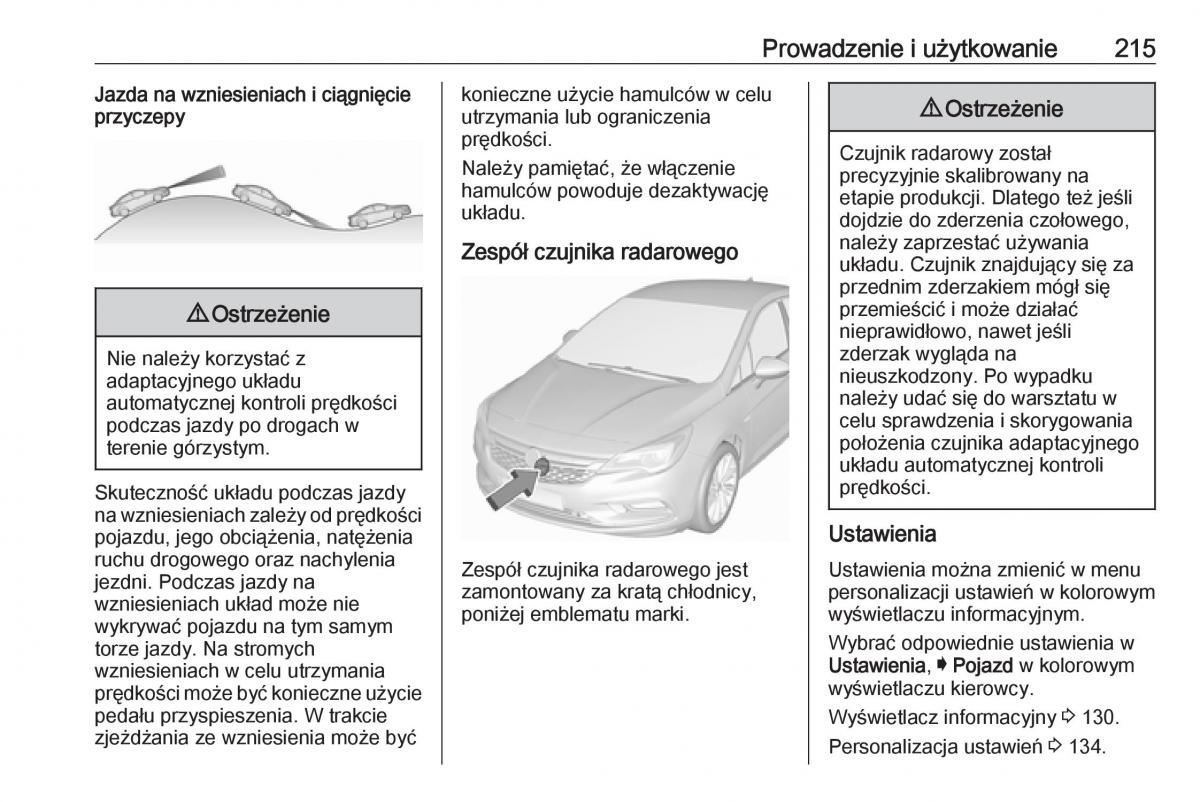 Prowadzenie i użytkowanie 215

Jazda na wzniesieniach i ciągnięcie przyczepy

⚠ Ostrzeżenie

Nie należy korzystać z adaptacyjnego układu automatycznej kontroli prędkości podczas jazdy po drogach w terenie górzystym.

Skuteczność układu podczas jazdy na wzniesieniach zależy od prędkości pojazdu, jego obciążenia, natężenia ruchu drogowego oraz nachylenia jezdni. Podczas jazdy na wzniesieniach układ może nie wykrywać pojazdu na tym samym torze jazdy. Na stromych wzniesieniach w celu utrzymania prędkości może być konieczne użycie pedału przyspieszenia. W trakcie zjeżdżania ze wzniesienia może być konieczne użycie hamulców w celu utrzymania lub ograniczenia prędkości.

Należy pamiętać, że włączenie hamulców powoduje dezaktywację układu.

Zespół czujnika radarowego

Zespół czujnika radarowego jest zamontowany za kratą chłodnicy, poniżej emblematu marki.

⚠ Ostrzeżenie

Czujnik radarowy został precyzyjnie skalibrowany na etapie produkcji. Dlatego też jeśli dojdzie do zderzenia czołowego, należy zaprzestać używania układu. Czujnik znajdujący się za przednim zderzakiem mógł się przemieścić i może działać nieprawidłowo, nawet jeśli zderzak wygląda na nieuszkodzony. Po wypadku należy udać się do warsztatu w celu sprawdzenia i skorygowania położenia czujnika adaptacyjnego układu automatycznej kontroli prędkości.

Ustawienia

Ustawienia można zmienić w menu personalizacji ustawień w kolorowym wyświetlaczu informacyjnym.

Wybrać odpowiednie ustawienia w Ustawienia, ➧ Pojazd w kolorowym wyświetlaczu kierowcy.

Wyświetlacz informacyjny ⇨ 130.

Personalizacja ustawień ⇨ 134.